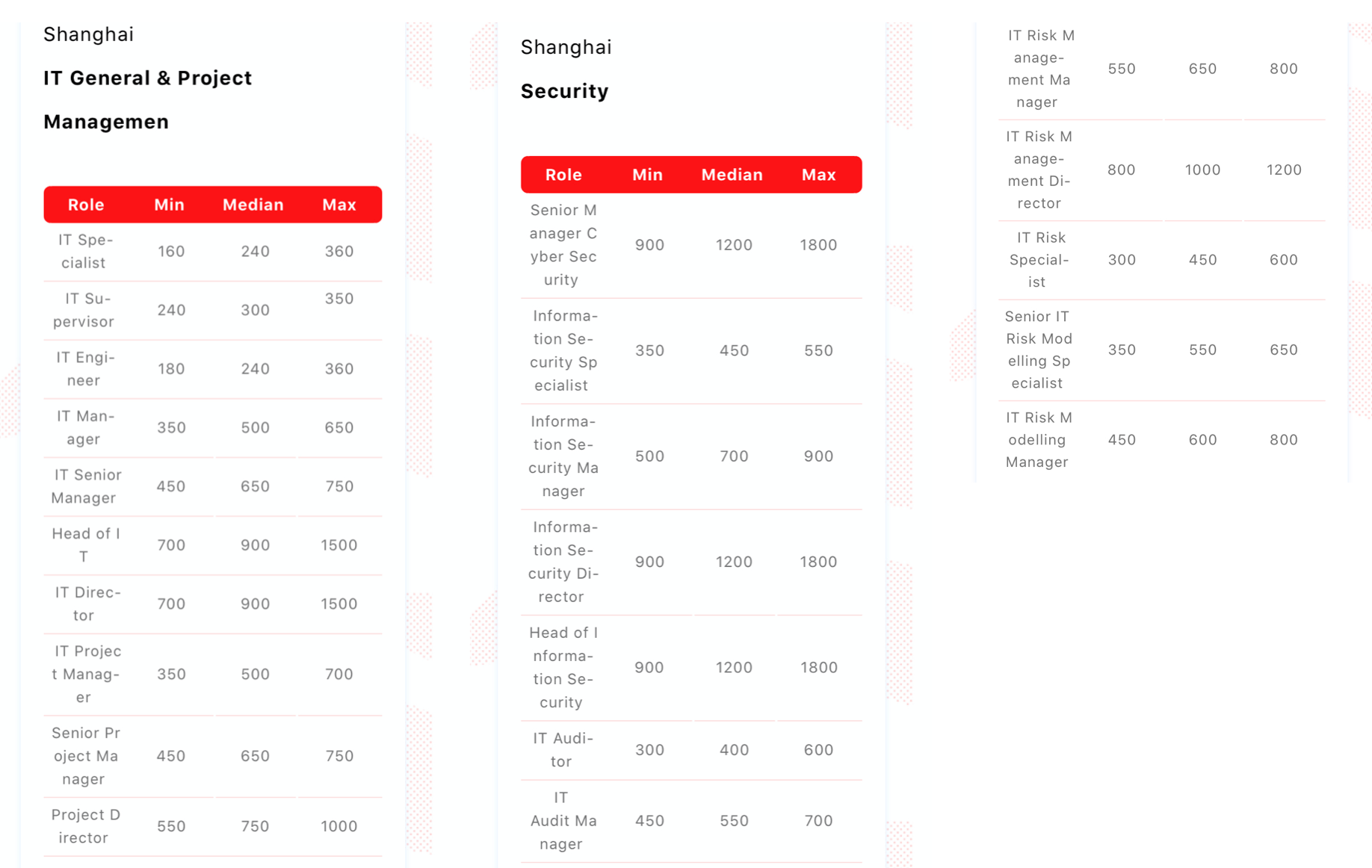 Shanghai

IT General & Project Managemen

| Role | Min | Median | Max |
|---|---|---|---|
| IT Specialist | 160 | 240 | 360 |
| IT Supervisor | 240 | 300 | 350 |
| IT Engineer | 180 | 240 | 360 |
| IT Manager | 350 | 500 | 650 |
| IT Senior Manager | 450 | 650 | 750 |
| Head of IT | 700 | 900 | 1500 |
| IT Director | 700 | 900 | 1500 |
| IT Project Manager | 350 | 500 | 700 |
| Senior Project Manager | 450 | 650 | 750 |
| Project Director | 550 | 750 | 1000 |

Shanghai

Security

| Role | Min | Median | Max |
|---|---|---|---|
| Senior Manager Cyber Security | 900 | 1200 | 1800 |
| Information Security Specialist | 350 | 450 | 550 |
| Information Security Manager | 500 | 700 | 900 |
| Information Security Director | 900 | 1200 | 1800 |
| Head of Information Security | 900 | 1200 | 1800 |
| IT Auditor | 300 | 400 | 600 |
| IT Audit Manager | 450 | 550 | 700 |

| IT Risk Management Manager | 550 | 650 | 800 |
|---|---|---|---|
| IT Risk Management Director | 800 | 1000 | 1200 |
| IT Risk Specialist | 300 | 450 | 600 |
| Senior IT Risk Modelling Specialist | 350 | 550 | 650 |
| IT Risk Modelling Manager | 450 | 600 | 800 |